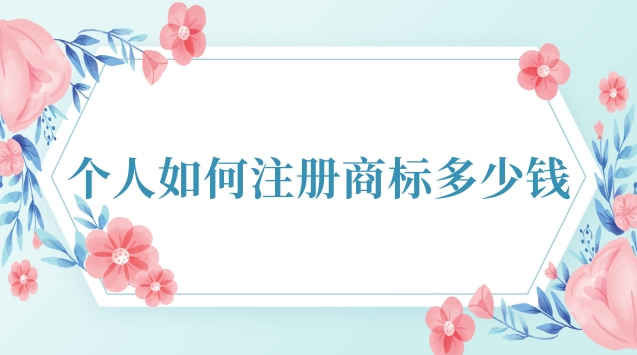 个人如何注册商标多少钱